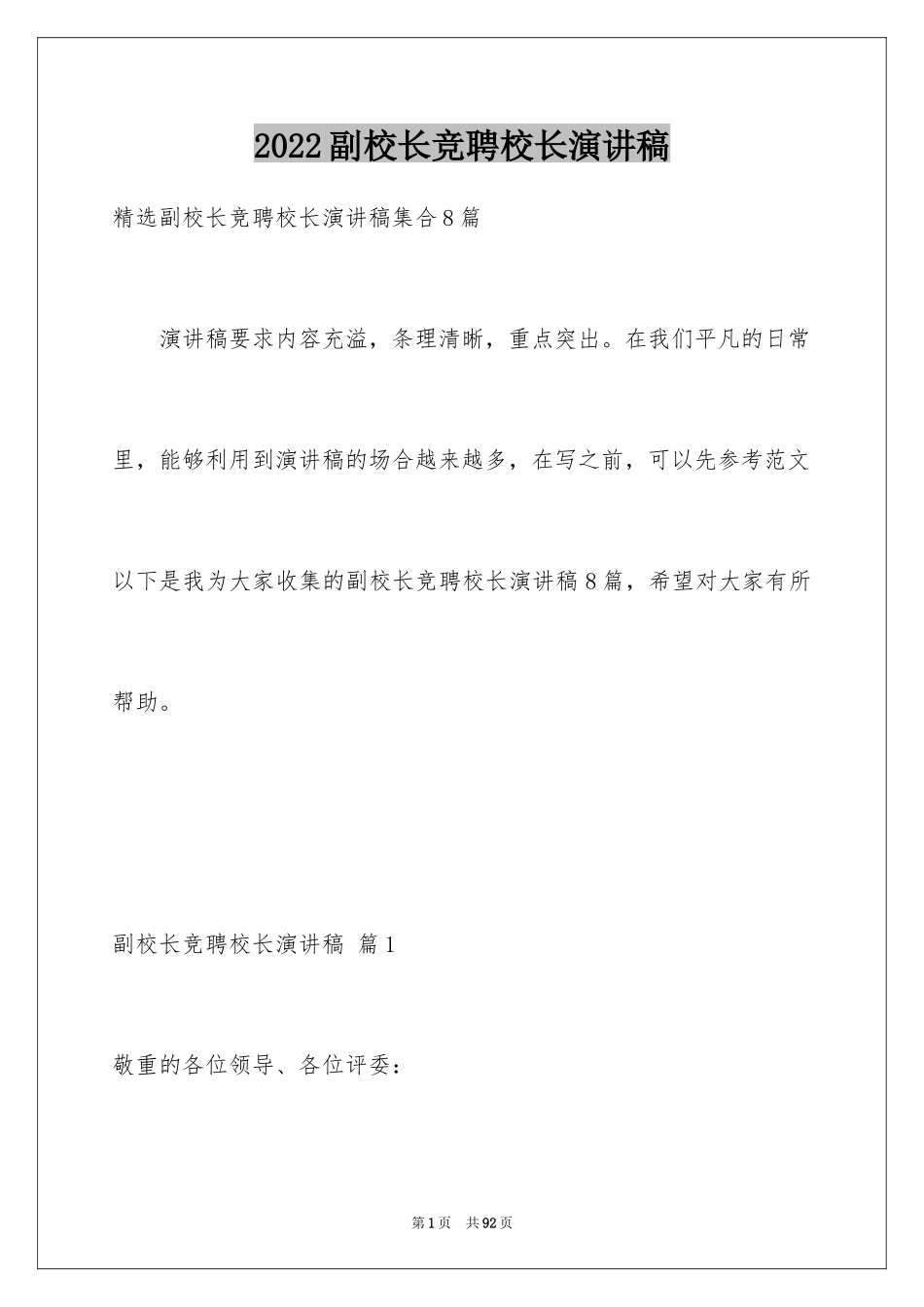 2022副校长竞聘校长演讲稿

精选副校长竞聘校长演讲稿集合8篇

演讲稿要求内容充溢，条理清晰，重点突出。在我们平凡的日常里，能够利用到演讲稿的场合越来越多，在写之前，可以先参考范文以下是我为大家收集的副校长竞聘校长演讲稿8篇，希望对大家有所帮助。

副校长竞聘校长演讲稿 篇1

敬重的各位领导、各位评委：

第1页 共92页